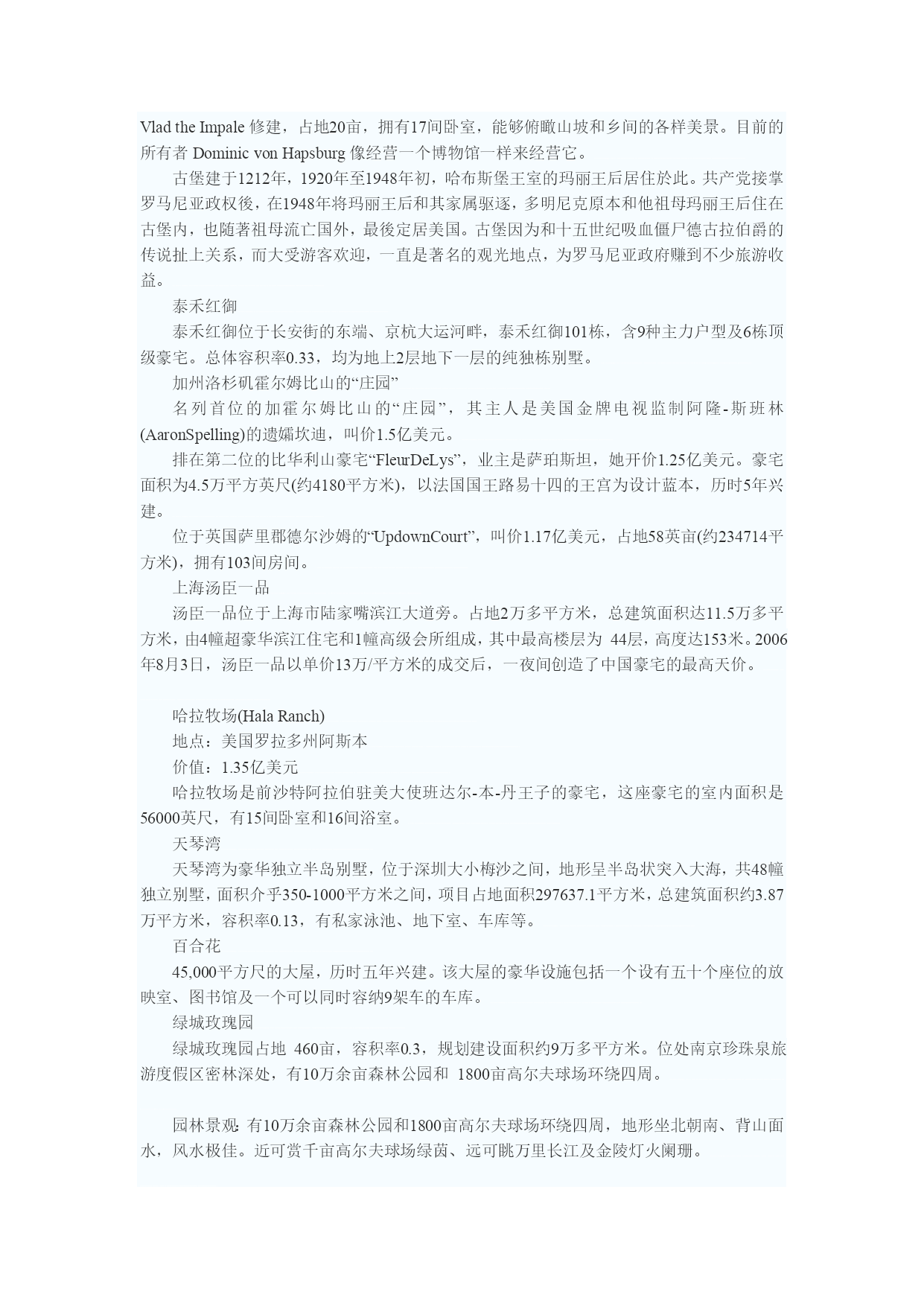 Vlad the Impale 修建，占地20亩，拥有17间卧室，能够俯瞰山坡和乡间的各样美景。目前的所有者 Dominic von Hapsburg 像经营一个博物馆一样来经营它。

古堡建于1212年，1920年至1948年初，哈布斯堡王室的玛丽王后居住於此。共产党接掌罗马尼亚政权後，在1948年将玛丽王后和其家属驱逐，多明尼克原本和他祖母玛丽王后住在古堡内，也随著祖母流亡国外，最後定居美国。古堡因为和十五世纪吸血僵尸德古拉伯爵的传说扯上关系，而大受游客欢迎，一直是著名的观光地点，为罗马尼亚政府赚到不少旅游收益。

泰禾红御

泰禾红御位于长安街的东端、京杭大运河畔，泰禾红御101栋，含9种主力户型及6栋顶级豪宅。总体容积率0.33，均为地上2层地下一层的纯独栋别墅。

加州洛杉矶霍尔姆比山的“庄园”

名列首位的加霍尔姆比山的“庄园”，其主人是美国金牌电视监制阿隆-斯班林(AaronSpelling)的遗孀坎迪，叫价1.5亿美元。

排在第二位的比华利山豪宅“FleurDeLys”，业主是萨珀斯坦，她开价1.25亿美元。豪宅面积为4.5万平方英尺(约4180平方米)，以法国国王路易十四的王宫为设计蓝本，历时5年兴建。

位于英国萨里郡德尔沙姆的“UpdownCourt”，叫价1.17亿美元，占地58英亩(约234714平方米)，拥有103间房间。

上海汤臣一品

汤臣一品位于上海市陆家嘴滨江大道旁。占地2万多平方米，总建筑面积达11.5万多平方米，由4幢超豪华滨江住宅和1幢高级会所组成，其中最高楼层为 44层，高度达153米。2006年8月3日，汤臣一品以单价13万/平方米的成交后，一夜间创造了中国豪宅的最高天价。

哈拉牧场(Hala Ranch)

地点：美国罗拉多州阿斯本

价值：1.35亿美元

哈拉牧场是前沙特阿拉伯驻美大使班达尔-本-丹王子的豪宅，这座豪宅的室内面积是56000英尺，有15间卧室和16间浴室。

天琴湾

天琴湾为豪华独立半岛别墅，位于深圳大小梅沙之间，地形呈半岛状突入大海，共48幢独立别墅，面积介乎350-1000平方米之间，项目占地面积297637.1平方米，总建筑面积约3.87万平方米，容积率0.13，有私家泳池、地下室、车库等。

百合花

45,000平方尺的大屋，历时五年兴建。该大屋的豪华设施包括一个设有五十个座位的放映室、图书馆及一个可以同时容纳9架车的车库。

绿城玫瑰园

绿城玫瑰园占地 460亩，容积率0.3，规划建设面积约9万多平方米。位处南京珍珠泉旅游度假区密林深处，有10万余亩森林公园和 1800亩高尔夫球场环绕四周。

园林景观: 有10万余亩森林公园和1800亩高尔夫球场环绕四周，地形坐北朝南、背山面水，风水极佳。近可赏千亩高尔夫球场绿茵、远可眺万里长江及金陵灯火阑珊。